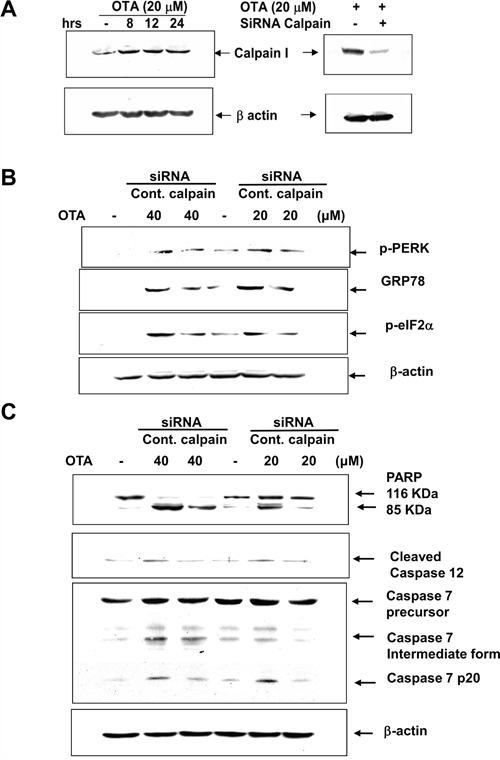 A

OTA (20 μM)

hrs - 8 12 24

Calpain I

β actin

OTA (20 μM) + +

SiRNA Calpain - +

B

siRNA

Cont. calpain

siRNA

Cont. calpain

OTA - 40 40 - 20 20 (μM)

p-PERK

GRP78

p-eIF2α

β-actin

C

siRNA

Cont. calpain

siRNA

Cont. calpain

OTA - 40 40 - 20 20 (μM)

PARP

116 KDa

85 KDa

Cleaved Caspase 12

Caspase 7 precursor

Caspase 7 Intermediate form

Caspase 7 p20

β-actin